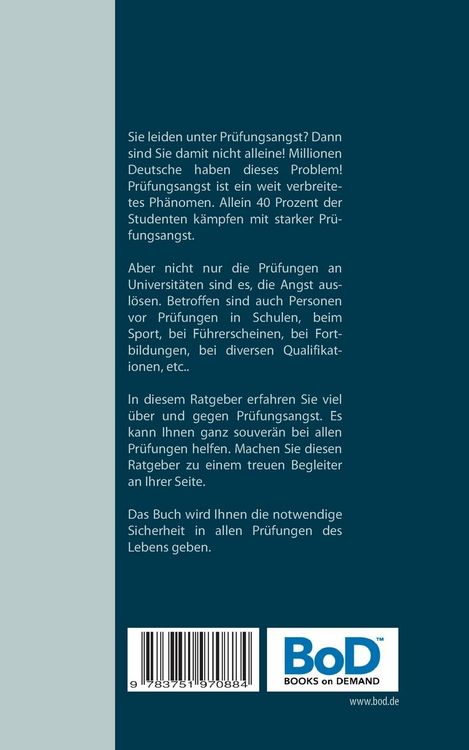 Sie leiden unter Prüfungsangst? Dann sind Sie damit nicht alleine! Millionen Deutsche haben dieses Problem! Prüfungsangst ist ein weit verbreitetes Phänomen. Allein 40 Prozent der Studenten kämpfen mit starker Prüfungsangst.

Aber nicht nur die Prüfungen an Universitäten sind es, die Angst auslösen. Betroffen sind auch Personen vor Prüfungen in Schulen, beim Sport, bei Führerscheinen, bei Fortbildungen, bei diversen Qualifikationen, etc..

In diesem Ratgeber erfahren Sie viel über und gegen Prüfungsangst. Es kann Ihnen ganz souverän bei allen Prüfungen helfen. Machen Sie diesen Ratgeber zu einem treuen Begleiter an Ihrer Seite.

Das Buch wird Ihnen die notwendige Sicherheit in allen Prüfungen des Lebens geben.

9 783751 970884

BoD™
BOOKS on DEMAND

www.bod.de